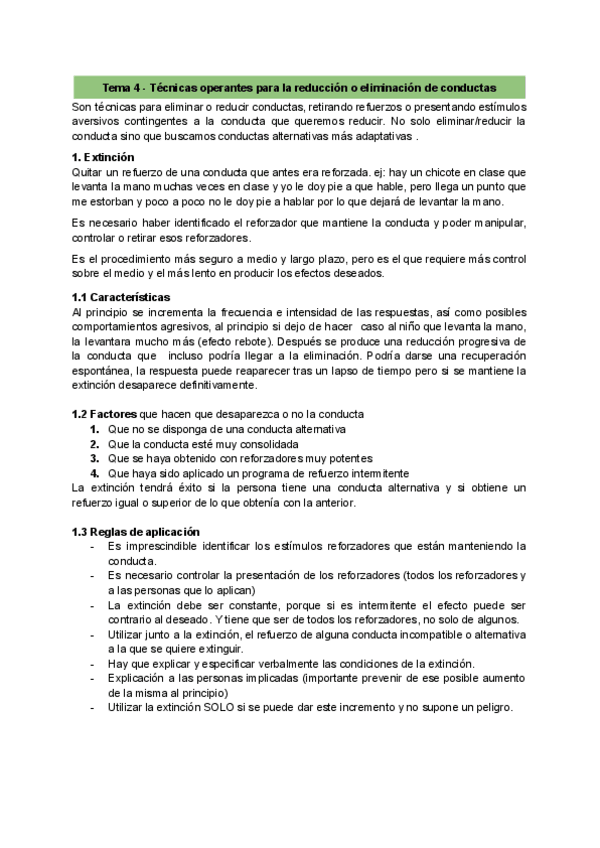 Tema 4 - Técnicas operantes para la reducción o eliminación de conductas

Son técnicas para eliminar o reducir conductas, retirando refuerzos o presentando estímulos aversivos contingentes a la conducta que queremos reducir. No solo eliminar/reducir la conducta sino que buscamos conductas alternativas más adaptativas .

1. Extinción
Quitar un refuerzo de una conducta que antes era reforzada. ej: hay un chicote en clase que levanta la mano muchas veces en clase y yo le doy pie a que hable, pero llega un punto que me estorban y poco a poco no le doy pie a hablar por lo que dejará de levantar la mano.

Es necesario haber identificado el reforzador que mantiene la conducta y poder manipular, controlar o retirar esos reforzadores.

Es el procedimiento más seguro a medio y largo plazo, pero es el que requiere más control sobre el medio y el más lento en producir los efectos deseados.

1.1 Características
Al principio se incrementa la frecuencia e intensidad de las respuestas, así como posibles comportamientos agresivos, al principio si dejo de hacer caso al niño que levanta la mano, la levantara mucho más (efecto rebote). Después se produce una reducción progresiva de la conducta que incluso podría llegar a la eliminación. Podría darse una recuperación espontánea, la respuesta puede reaparecer tras un lapso de tiempo pero si se mantiene la extinción desaparece definitivamente.

1.2 Factores que hacen que desaparezca o no la conducta
1. Que no se disponga de una conducta alternativa
2. Que la conducta esté muy consolidada
3. Que se haya obtenido con reforzadores muy potentes
4. Que haya sido aplicado un programa de refuerzo intermitente
La extinción tendrá éxito si la persona tiene una conducta alternativa y si obtiene un refuerzo igual o superior de lo que obtenía con la anterior.

1.3 Reglas de aplicación
- Es imprescindible identificar los estímulos reforzadores que están manteniendo la conducta.
- Es necesario controlar la presentación de los reforzadores (todos los reforzadores y a las personas que lo aplican)
- La extinción debe ser constante, porque si es intermitente el efecto puede ser contrario al deseado. Y tiene que ser de todos los reforzadores, no solo de algunos.
- Utilizar junto a la extinción, el refuerzo de alguna conducta incompatible o alternativa a la que se quiere extinguir.
- Hay que explicar y especificar verbalmente las condiciones de la extinción.
- Explicación a las personas implicadas (importante prevenir de ese posible aumento de la misma al principio)
- Utilizar la extinción SOLO si se puede dar este incremento y no supone un peligro.